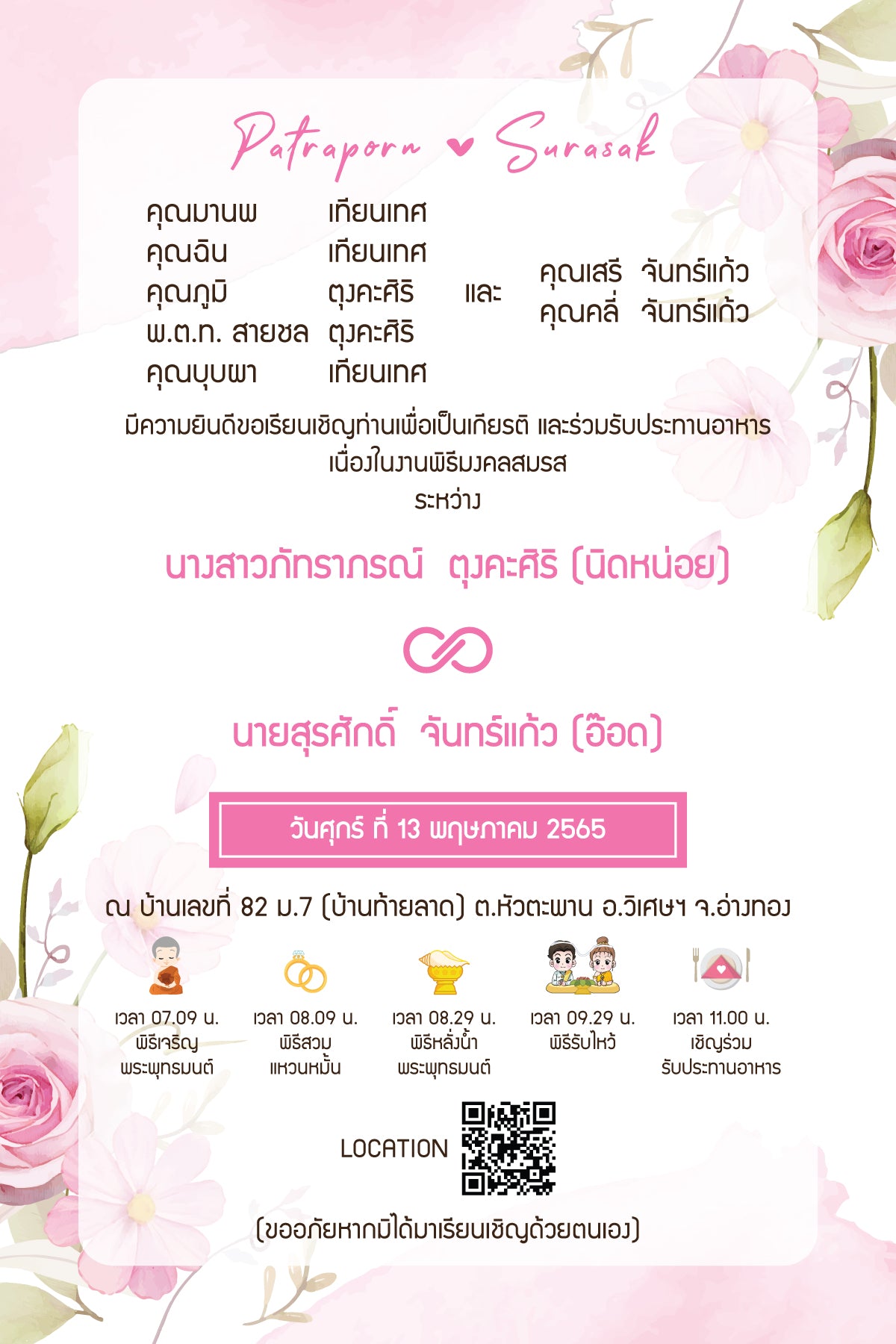 Patraporn ♥ Surasak

คุณมานพ เทียนเทศ
คุณฉิน เทียนเทศ
คุณภูมิ ตุงคะศิริ
พ.ต.ท. สายชล ตุงคะศิริ
คุณบุบผา เทียนเทศ

และ

คุณเสรี จันทร์แก้ว
คุณคลี่ จันทร์แก้ว

มีความยินดีขอเรียนเชิญท่านเพื่อเป็นเกียรติ และร่วมรับประทานอาหาร
เนื่องในงานพิธีมงคลสมรส
ระหว่าง

นางสาวภัทราภรณ์ ตุงคะศิริ (นิดหน่อย)

นายสุรศักดิ์ จันทร์แก้ว (อ๊อด)

วันศุกร์ ที่ 13 พฤษภาคม 2565

ณ บ้านเลขที่ 82 ม.7 (บ้านท้ายลาด) ต.หัวตะพาน อ.วิเศษฯ จ.อ่างทอง

เวลา 07.09 น.
พิธีเจริญ
พระพุทธมนต์

เวลา 08.09 น.
พิธีสวม
แหวนหมั้น

เวลา 08.29 น.
พิธีหลั่งน้ำ
พระพุทธมนต์

เวลา 09.29 น.
พิธีรับไหว้

เวลา 11.00 น.
เชิญร่วม
รับประทานอาหาร

LOCATION

(ขออภัยหากมิได้มาเรียนเชิญด้วยตนเอง)